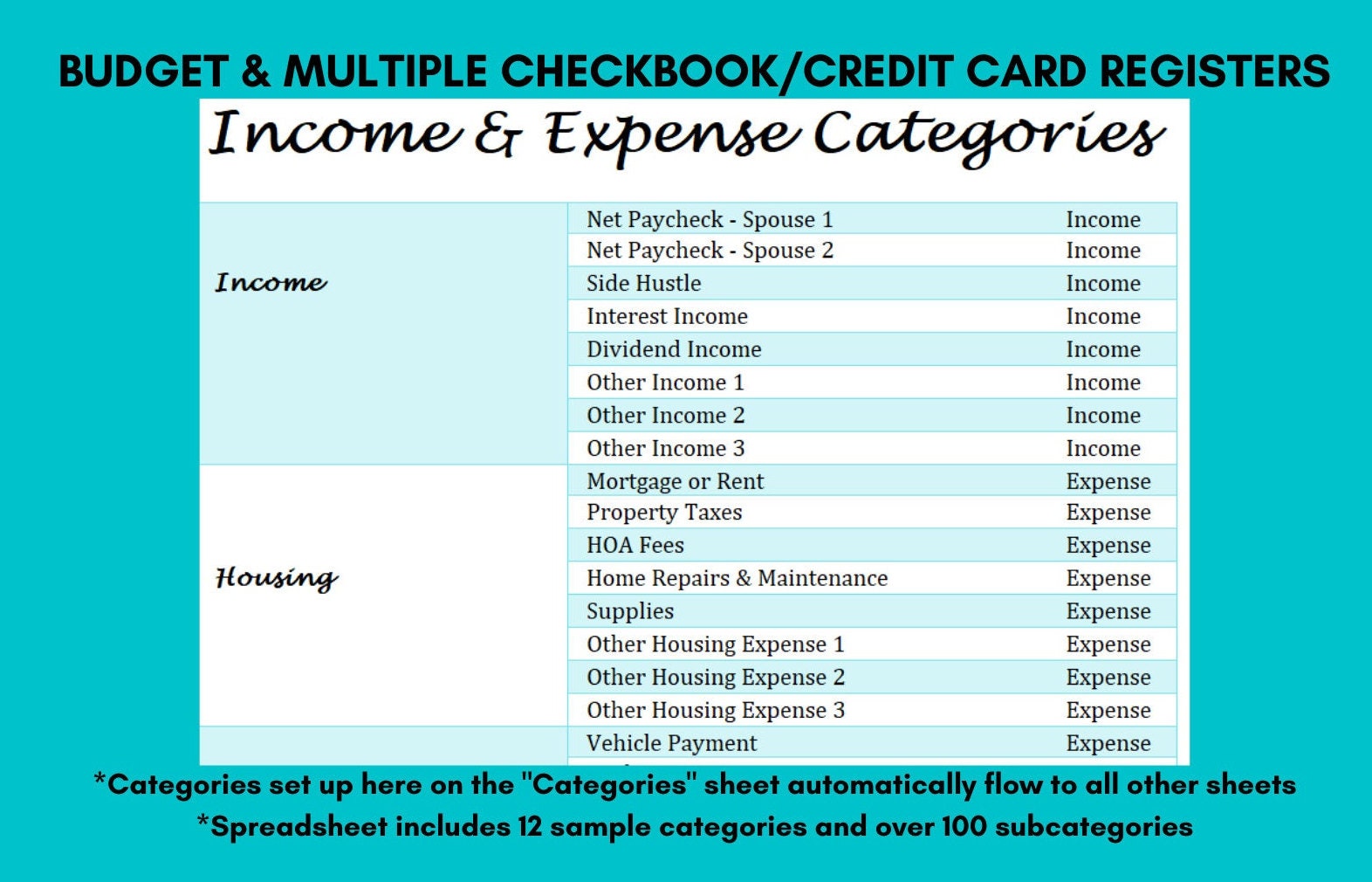 BUDGET & MULTIPLE CHECKBOOK/CREDIT CARD REGISTERS

Income & Expense Categories

| | | |
|---|---|---|
| Income | Net Paycheck - Spouse 1 | Income |
| | Net Paycheck - Spouse 2 | Income |
| | Side Hustle | Income |
| | Interest Income | Income |
| | Dividend Income | Income |
| | Other Income 1 | Income |
| | Other Income 2 | Income |
| | Other Income 3 | Income |
| Housing | Mortgage or Rent | Expense |
| | Property Taxes | Expense |
| | HOA Fees | Expense |
| | Home Repairs & Maintenance | Expense |
| | Supplies | Expense |
| | Other Housing Expense 1 | Expense |
| | Other Housing Expense 2 | Expense |
| | Other Housing Expense 3 | Expense |
| | Vehicle Payment | Expense |

*Categories set up here on the "Categories" sheet automatically flow to all other sheets
*Spreadsheet includes 12 sample categories and over 100 subcategories